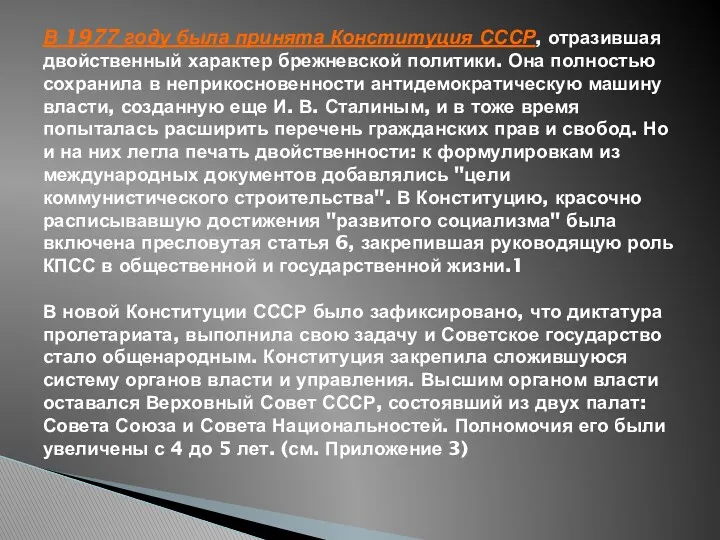 В 1977 году была принята Конституция СССР, отразившая двойственный характер брежневской политики. Она полностью сохранила в неприкосновенности антидемократическую машину власти, созданную еще И. В. Сталиным, и в тоже время попыталась расширить перечень гражданских прав и свобод. Но и на них легла печать двойственности: к формулировкам из международных документов добавлялись "цели коммунистического строительства". В Конституцию, красочно расписывавшую достижения "развитого социализма" была включена пресловутая статья 6, закрепившая руководящую роль КПСС в общественной и государственной жизни.1

В новой Конституции СССР было зафиксировано, что диктатура пролетариата, выполнила свою задачу и Советское государство стало общенародным. Конституция закрепила сложившуюся систему органов власти и управления. Высшим органом власти оставался Верховный Совет СССР, состоявший из двух палат: Совета Союза и Совета Национальностей. Полномочия его были увеличены с 4 до 5 лет. (см. Приложение 3)